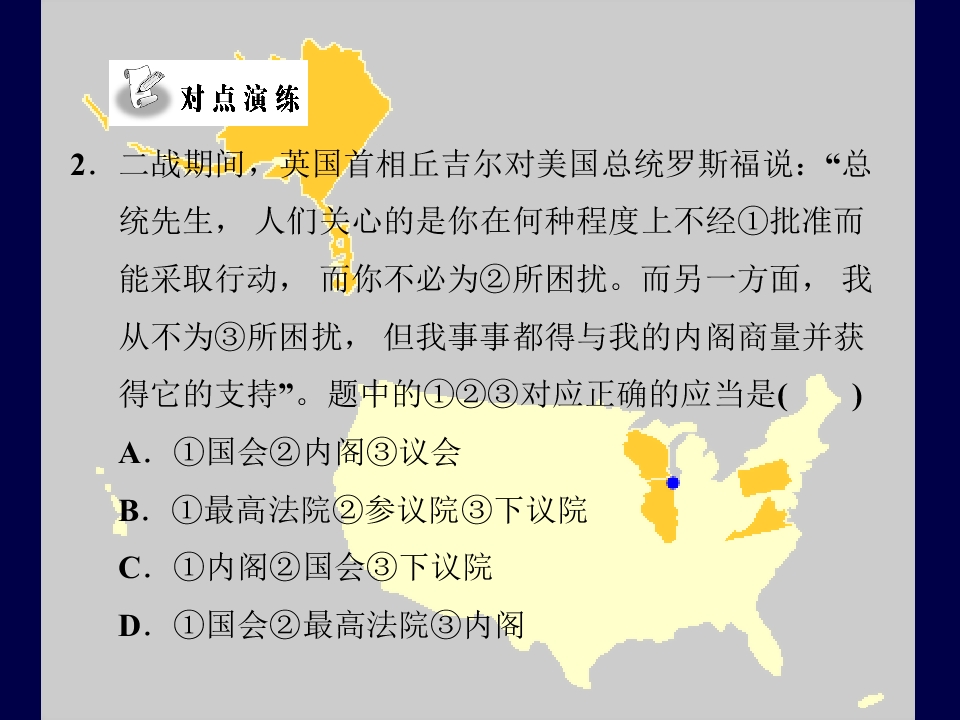 对点演练

2．二战期间，英国首相丘吉尔对美国总统罗斯福说：“总统先生，人们关心的是你在何种程度上不经①批准而能采取行动，而你不必为②所困扰。而另一方面，我从不为③所困扰，但我事事都得与我的内阁商量并获得它的支持”。题中的①②③对应正确的应当是(　　)

A．①国会②内阁③议会

B．①最高法院②参议院③下议院

C．①内阁②国会③下议院

D．①国会②最高法院③内阁